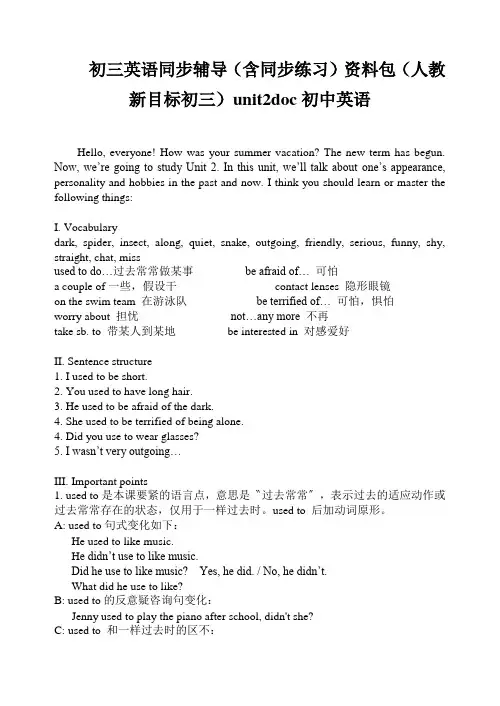 初三英语同步辅导（含同步练习）资料包（人教新目标初三）unit2doc 初中英语

Hello, everyone! How was your summer vacation? The new term has begun. Now, we're going to study Unit 2. In this unit, we'll talk about one's appearance, personality and hobbies in the past and now. I think you should learn or master the following things:

I. Vocabulary
dark, spider, insect, along, quiet, snake, outgoing, friendly, serious, funny, shy, straight, chat, miss
used to do…过去常常做某事　be afraid of… 可怕
a couple of 一些，假设干　contact lenses 隐形眼镜
on the swim team 在游泳队　be terrified of… 可怕，惧怕
worry about 担忧　not…any more 不再
take sb. to 带某人到某地　be interested in 对感爱好

II. Sentence structure
1. I used to be short.
2. You used to have long hair.
3. He used to be afraid of the dark.
4. She used to be terrified of being alone.
4. Did you use to wear glasses?
5. I wasn't very outgoing…

III. Important points
1. used to 是本课要紧的语言点，意思是"过去常常"，表示过去的适应动作或过去常常存在的状态，仅用于一样过去时。used to 后加动词原形。
A: used to 句式变化如下：
He used to like music.
He didn't use to like music.
Did he use to like music?　Yes, he did. / No, he didn't.
What did he use to like?
B: used to 的反意疑咨询句变化：
Jenny used to play the piano after school, didn't she?
C: used to 和一样过去时的区不：